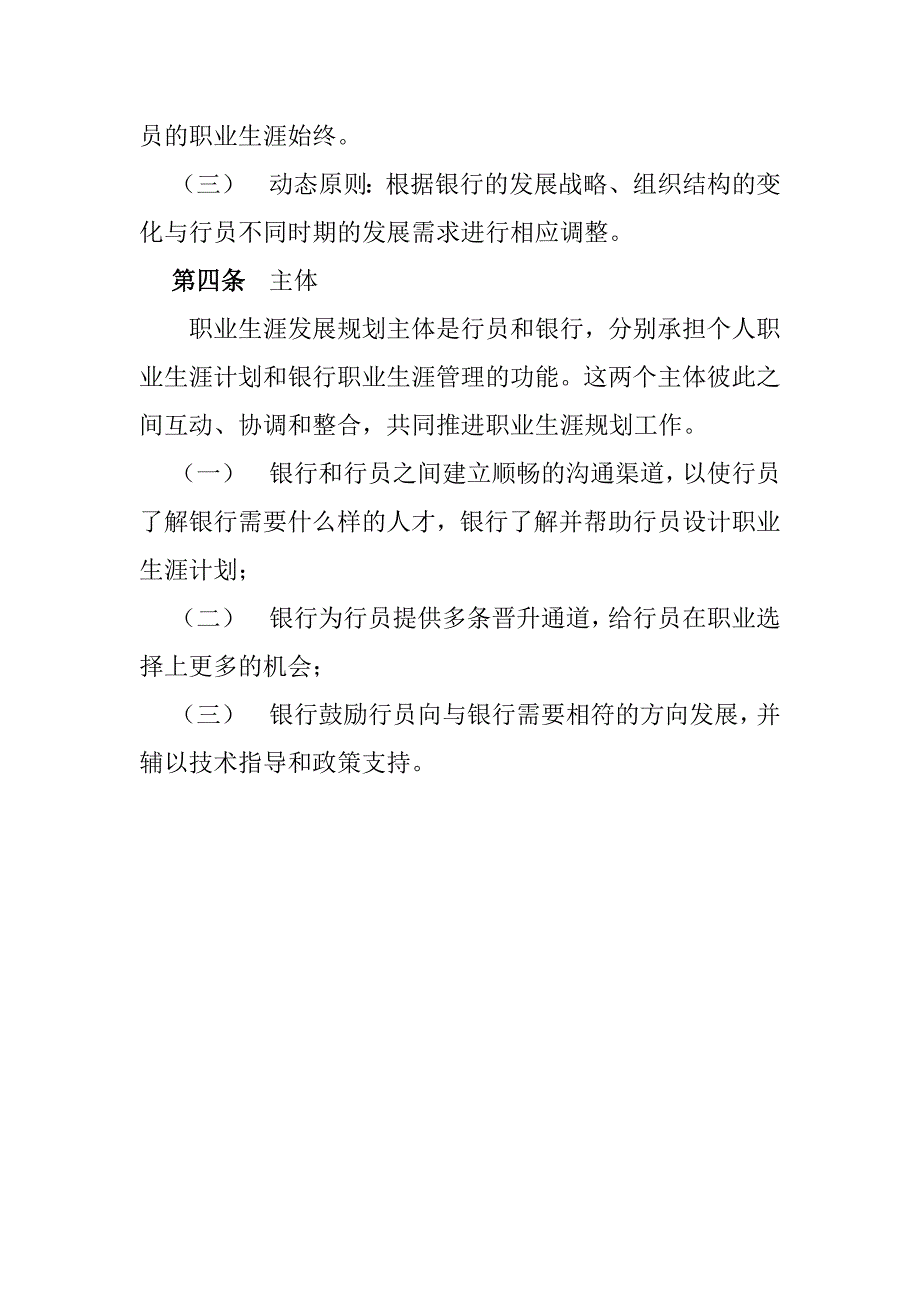 员的职业生涯始终。

（三） 动态原则：根据银行的发展战略、组织结构的变化与行员不同时期的发展需求进行相应调整。

第四条 主体

职业生涯发展规划主体是行员和银行，分别承担个人职业生涯计划和银行职业生涯管理的功能。这两个主体彼此之间互动、协调和整合，共同推进职业生涯规划工作。

（一） 银行和行员之间建立顺畅的沟通渠道，以使行员了解银行需要什么样的人才，银行了解并帮助行员设计职业生涯计划；

（二） 银行为行员提供多条晋升通道，给行员在职业选择上更多的机会；

（三） 银行鼓励行员向与银行需要相符的方向发展，并辅以技术指导和政策支持。